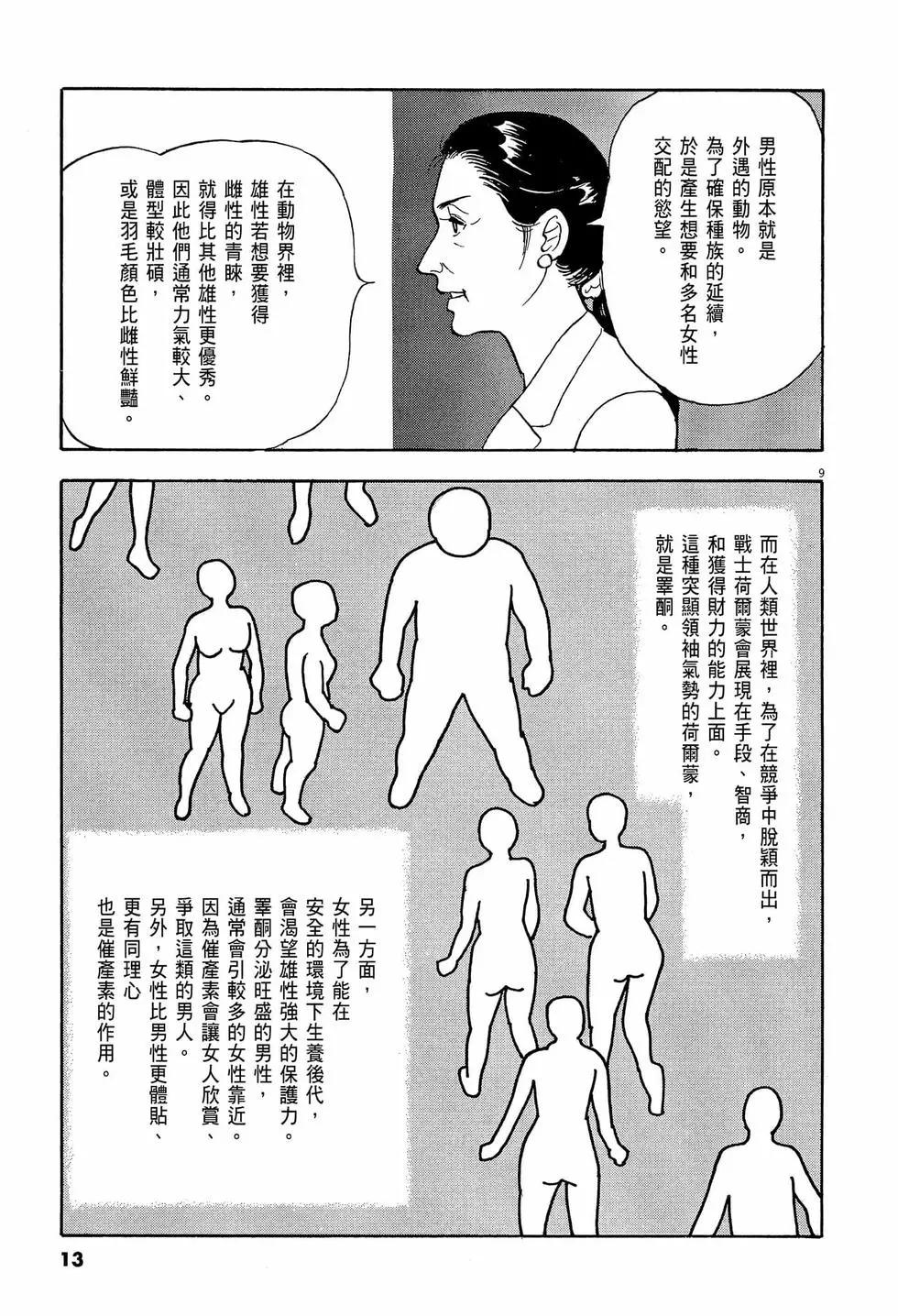 男性原本就是外遇的動物。為了確保種族的延續，於是產生想要和多名女性交配的慾望。

在動物界裡，雄性若想要獲得雌性的青睞，就得比其他雄性更優秀。因此他們通常力氣較大、體型較壯碩，或是羽毛顏色比雌性鮮豔。

9

而在人類世界裡，為了在競爭中脫穎而出，戰士荷爾蒙會展現在手段、智商，和獲得財力的能力上面。這種突顯領袖氣勢的荷爾蒙，就是睪酮。

另一方面，女性為了能在安全的環境下生養後代，會渴望雄性強大的保護力。睪酮分泌旺盛的男性，通常會引較多的女性靠近。因為催產素會讓女人欣賞、爭取這類的男人。另外，女性比男性更體貼、更有同理心也是催產素的作用。

13